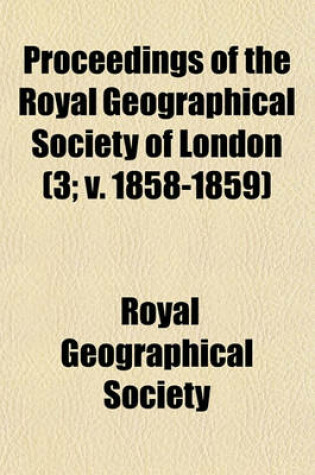 Proceedings of the Royal Geographical Society of London (3; v. 1858-1859)

Royal Geographical Society